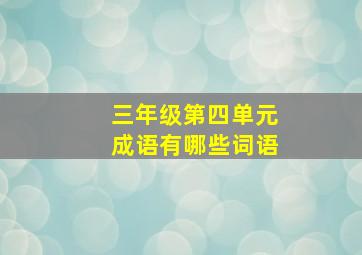 三年级第四单元
成语有哪些词语